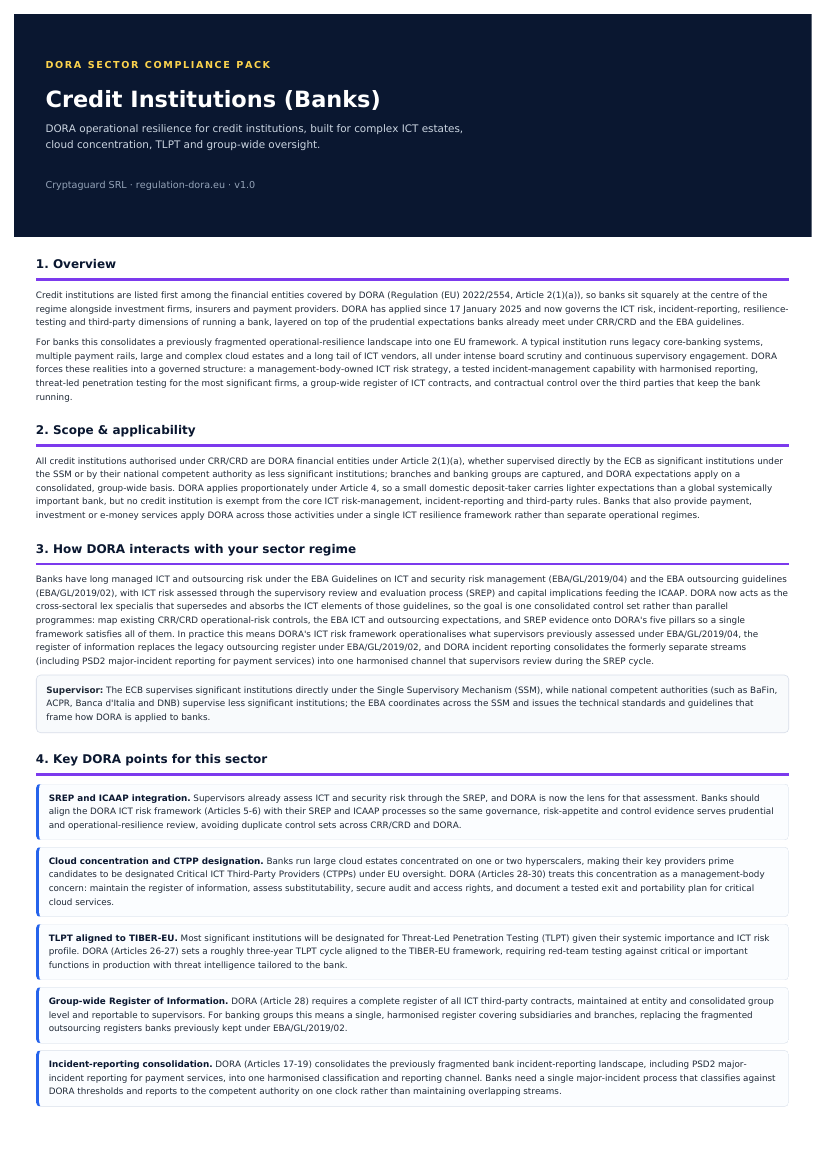 DORA SECTOR COMPLIANCE PACK

Credit Institutions (Banks)

DORA operational resilience for credit institutions, built for complex ICT estates, cloud concentration, TLPT and group-wide oversight.

Cryptaguard SRL · regulation-dora.eu · v1.0

1. Overview

Credit institutions are listed first among the financial entities covered by DORA (Regulation (EU) 2022/2554, Article 2(1)(a)), so banks sit squarely at the centre of the regime alongside investment firms, insurers and payment providers. DORA has applied since 17 January 2025 and now governs the ICT risk, incident-reporting, resilience-testing and third-party dimensions of running a bank, layered on top of the prudential expectations banks already meet under CRR/CRD and the EBA guidelines.

For banks this consolidates a previously fragmented operational-resilience landscape into one EU framework. A typical institution runs legacy core-banking systems, multiple payment rails, large and complex cloud estates and a long tail of ICT vendors, all under intense board scrutiny and continuous supervisory engagement. DORA forces these realities into a governed structure: a management-body-owned ICT risk strategy, a tested incident-management capability with harmonised reporting, threat-led penetration testing for the most significant firms, a group-wide register of ICT contracts, and contractual control over the third parties that keep the bank running.

2. Scope & applicability

All credit institutions authorised under CRR/CRD are DORA financial entities under Article 2(1)(a), whether supervised directly by the ECB as significant institutions under the SSM or by their national competent authority as less significant institutions; branches and banking groups are captured, and DORA expectations apply on a consolidated, group-wide basis. DORA applies proportionately under Article 4, so a small domestic deposit-taker carries lighter expectations than a global systemically important bank, but no credit institution is exempt from the core ICT risk-management, incident-reporting and third-party rules. Banks that also provide payment, investment or e-money services apply DORA across those activities under a single ICT resilience framework rather than separate operational regimes.

3. How DORA interacts with your sector regime

Banks have long managed ICT and outsourcing risk under the EBA Guidelines on ICT and security risk management (EBA/GL/2019/04) and the EBA outsourcing guidelines (EBA/GL/2019/02), with ICT risk assessed through the supervisory review and evaluation process (SREP) and capital implications feeding the ICAAP. DORA now acts as the cross-sectoral lex specialis that supersedes and absorbs the ICT elements of those guidelines, so the goal is one consolidated control set rather than parallel programmes: map existing CRR/CRD operational-risk controls, the EBA ICT and outsourcing expectations, and SREP evidence onto DORA's five pillars so a single framework satisfies all of them. In practice this means DORA's ICT risk framework operationalises what supervisors previously assessed under EBA/GL/2019/04, the register of information replaces the legacy outsourcing register under EBA/GL/2019/02, and DORA incident reporting consolidates the formerly separate streams (including PSD2 major-incident reporting for payment services) into one harmonised channel that supervisors review during the SREP cycle.

Supervisor: The ECB supervises significant institutions directly under the Single Supervisory Mechanism (SSM), while national competent authorities (such as BaFin, ACPR, Banca d'Italia and DNB) supervise less significant institutions; the EBA coordinates across the SSM and issues the technical standards and guidelines that frame how DORA is applied to banks.

4. Key DORA points for this sector

SREP and ICAAP integration. Supervisors already assess ICT and security risk through the SREP, and DORA is now the lens for that assessment. Banks should align the DORA ICT risk framework (Articles 5-6) with their SREP and ICAAP processes so the same governance, risk-appetite and control evidence serves prudential and operational-resilience review, avoiding duplicate control sets across CRR/CRD and DORA.

Cloud concentration and CTPP designation. Banks run large cloud estates concentrated on one or two hyperscalers, making their key providers prime candidates to be designated Critical ICT Third-Party Providers (CTPPs) under EU oversight. DORA (Articles 28-30) treats this concentration as a management-body concern: maintain the register of information, assess substitutability, secure audit and access rights, and document a tested exit and portability plan for critical cloud services.

TLPT aligned to TIBER-EU. Most significant institutions will be designated for Threat-Led Penetration Testing (TLPT) given their systemic importance and ICT risk profile. DORA (Articles 26-27) sets a roughly three-year TLPT cycle aligned to the TIBER-EU framework, requiring red-team testing against critical or important functions in production with threat intelligence tailored to the bank.

Group-wide Register of Information. DORA (Article 28) requires a complete register of all ICT third-party contracts, maintained at entity and consolidated group level and reportable to supervisors. For banking groups this means a single, harmonised register covering subsidiaries and branches, replacing the fragmented outsourcing registers banks previously kept under EBA/GL/2019/02.

Incident-reporting consolidation. DORA (Articles 17-19) consolidates the previously fragmented bank incident-reporting landscape, including PSD2 major-incident reporting for payment services, into one harmonised classification and reporting channel. Banks need a single major-incident process that classifies against DORA thresholds and reports to the competent authority on one clock rather than maintaining overlapping streams.